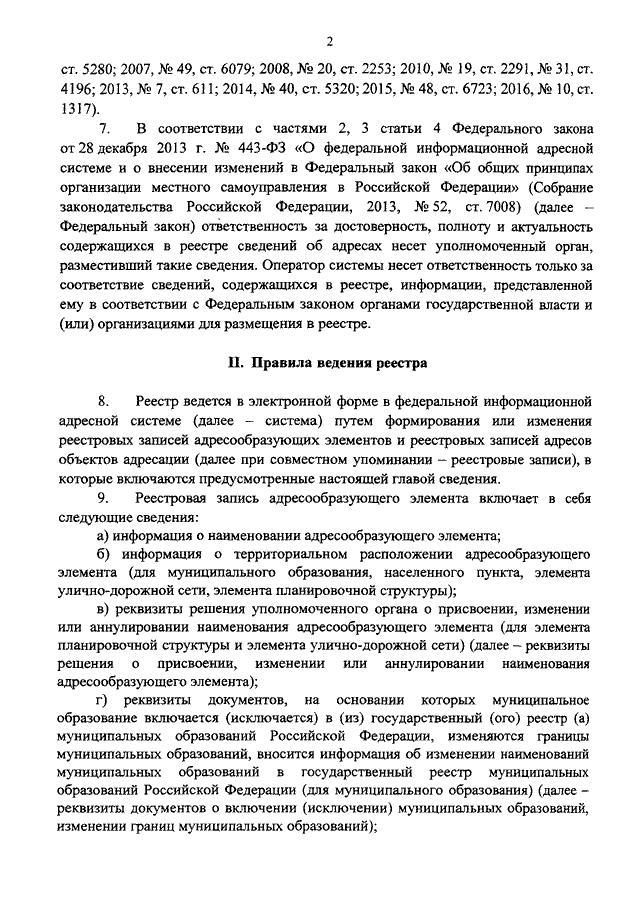 2

ст. 5280; 2007, № 49, ст. 6079; 2008, № 20, ст. 2253; 2010, № 19, ст. 2291, № 31, ст. 4196; 2013, № 7, ст. 611; 2014, № 40, ст. 5320; 2015, № 48, ст. 6723; 2016, № 10, ст. 1317).

7. В соответствии с частями 2, 3 статьи 4 Федерального закона от 28 декабря 2013 г. № 443-ФЗ «О федеральной информационной адресной системе и о внесении изменений в Федеральный закон «Об общих принципах организации местного самоуправления в Российской Федерации» (Собрание законодательства Российской Федерации, 2013, № 52, ст. 7008) (далее – Федеральный закон) ответственность за достоверность, полноту и актуальность содержащихся в реестре сведений об адресах несет уполномоченный орган, разместивший такие сведения. Оператор системы несет ответственность только за соответствие сведений, содержащихся в реестре, информации, представленной ему в соответствии с Федеральным законом органами государственной власти и (или) организациями для размещения в реестре.

II. Правила ведения реестра

8. Реестр ведется в электронной форме в федеральной информационной адресной системе (далее – система) путем формирования или изменения реестровых записей адресообразующих элементов и реестровых записей адресов объектов адресации (далее при совместном упоминании – реестровые записи), в которые включаются предусмотренные настоящей главой сведения.

9. Реестровая запись адресообразующего элемента включает в себя следующие сведения:

а) информация о наименовании адресообразующего элемента;

б) информация о территориальном расположении адресообразующего элемента (для муниципального образования, населенного пункта, элемента улично-дорожной сети, элемента планировочной структуры);

в) реквизиты решения уполномоченного органа о присвоении, изменении или аннулировании наименования адресообразующего элемента (для элемента планировочной структуры и элемента улично-дорожной сети) (далее – реквизиты решения о присвоении, изменении или аннулировании наименования адресообразующего элемента);

г) реквизиты документов, на основании которых муниципальное образование включается (исключается) в (из) государственный (ого) реестр (а) муниципальных образований Российской Федерации, изменяются границы муниципальных образований, вносится информация об изменении наименований муниципальных образований в государственный реестр муниципальных образований Российской Федерации (для муниципального образования) (далее – реквизиты документов о включении (исключении) муниципальных образований, изменении границ муниципальных образований);